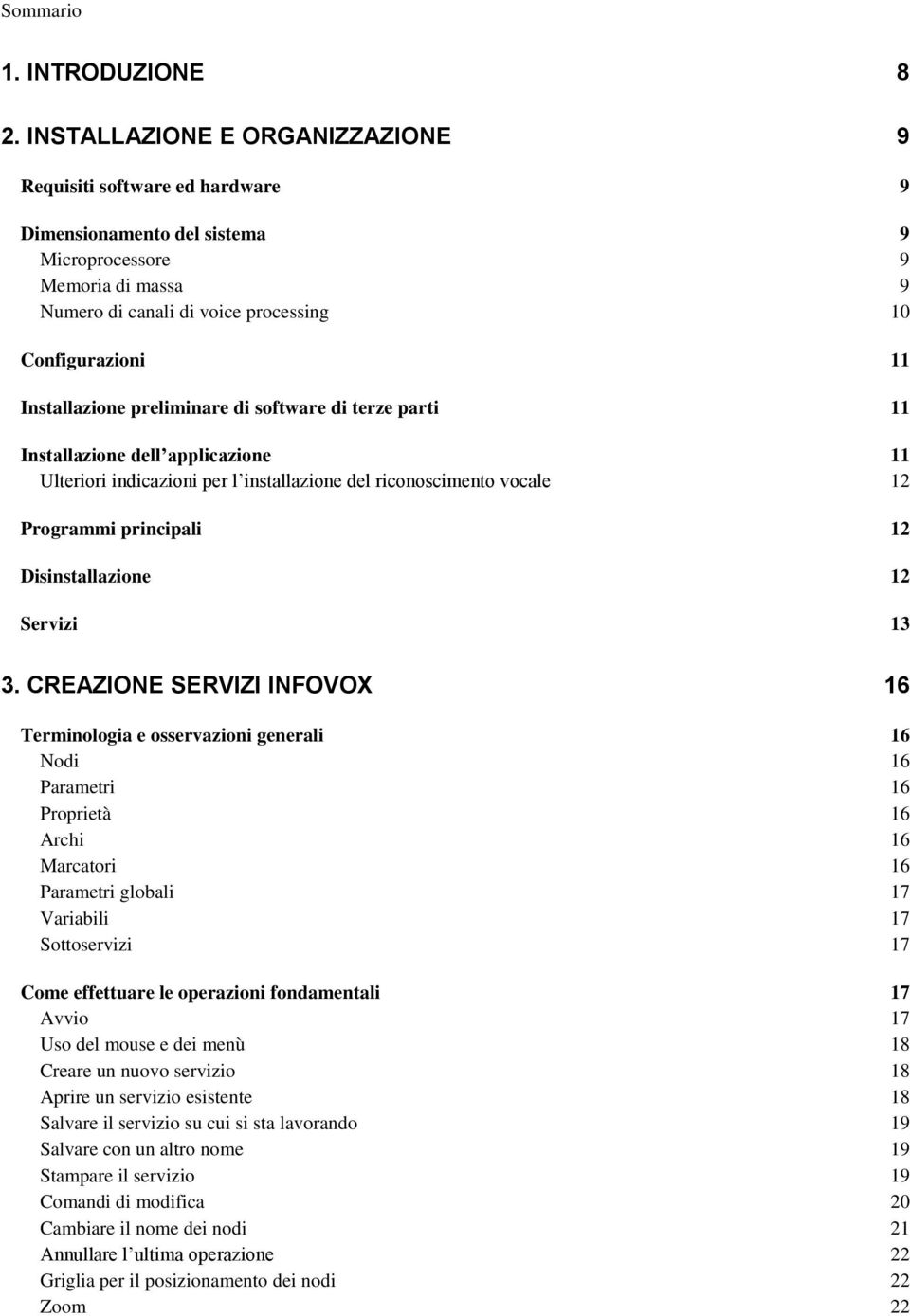 Sommario

1. INTRODUZIONE 8

2. INSTALLAZIONE E ORGANIZZAZIONE 9

Requisiti software ed hardware 9

Dimensionamento del sistema 9
Microprocessore 9
Memoria di massa 9
Numero di canali di voice processing 10

Configurazioni 11

Installazione preliminare di software di terze parti 11

Installazione dell applicazione 11
Ulteriori indicazioni per l installazione del riconoscimento vocale 12

Programmi principali 12

Disinstallazione 12

Servizi 13

3. CREAZIONE SERVIZI INFOVOX 16

Terminologia e osservazioni generali 16
Nodi 16
Parametri 16
Proprietà 16
Archi 16
Marcatori 16
Parametri globali 17
Variabili 17
Sottoservizi 17

Come effettuare le operazioni fondamentali 17
Avvio 17
Uso del mouse e dei menù 18
Creare un nuovo servizio 18
Aprire un servizio esistente 18
Salvare il servizio su cui si sta lavorando 19
Salvare con un altro nome 19
Stampare il servizio 19
Comandi di modifica 20
Cambiare il nome dei nodi 21
Annullare l ultima operazione 22
Griglia per il posizionamento dei nodi 22
Zoom 22